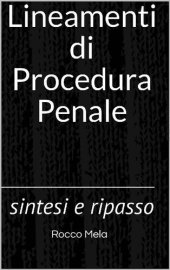 Lineamenti di Procedura Penale

sintesi e ripasso

Rocco Mela